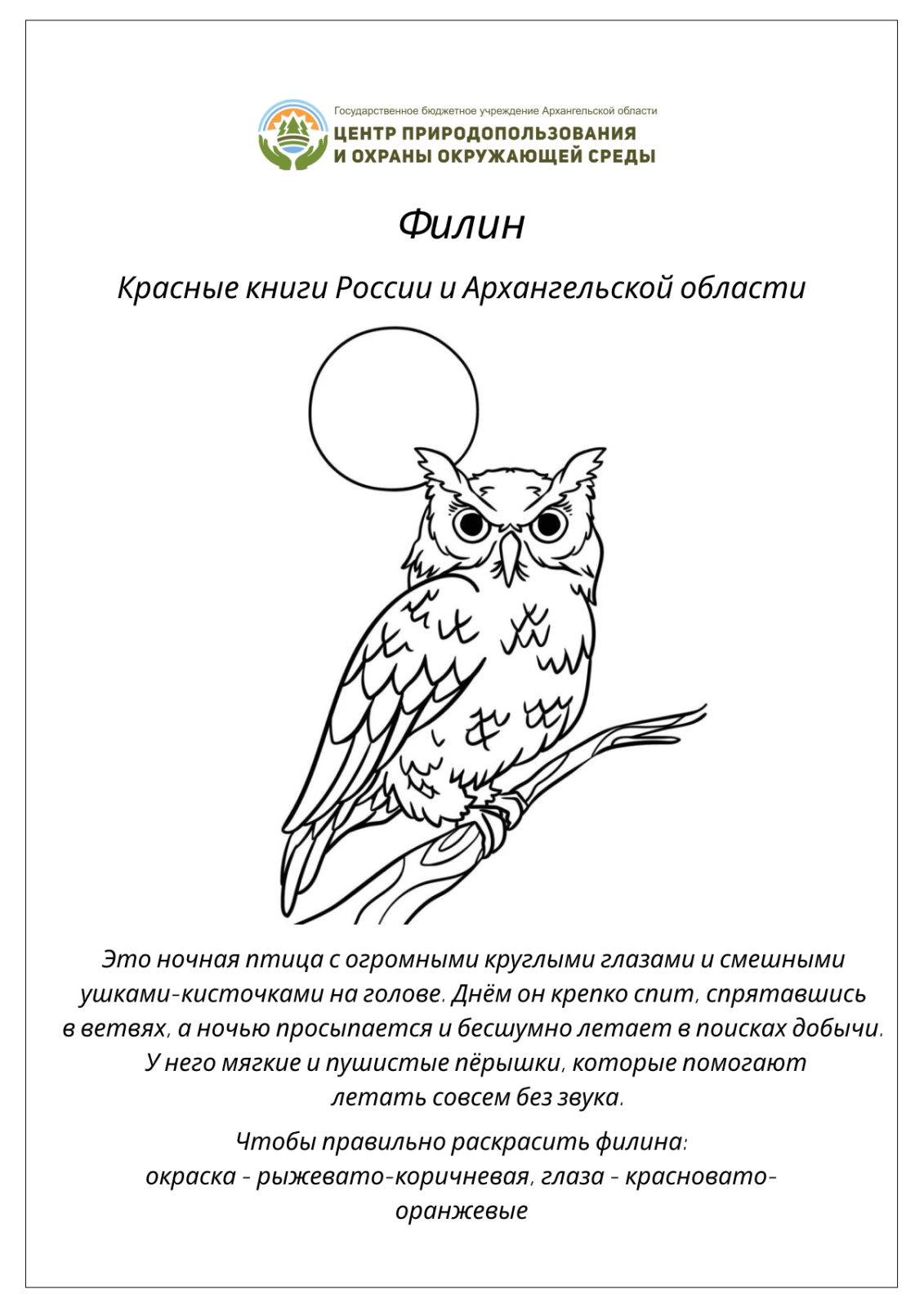 Государственное бюджетное учреждение Архангельской области
ЦЕНТР ПРИРОДОПОЛЬЗОВАНИЯ
И ОХРАНЫ ОКРУЖАЮЩЕЙ СРЕДЫ

Филин

Красные книги России и Архангельской области

Это ночная птица с огромными круглыми глазами и смешными ушками-кисточками на голове. Днём он крепко спит, спрятавшись в ветвях, а ночью просыпается и бесшумно летает в поисках добычи. У него мягкие и пушистые пёрышки, которые помогают летать совсем без звука.

Чтобы правильно раскрасить филина:
окраска - рыжевато-коричневая, глаза - красновато-оранжевые